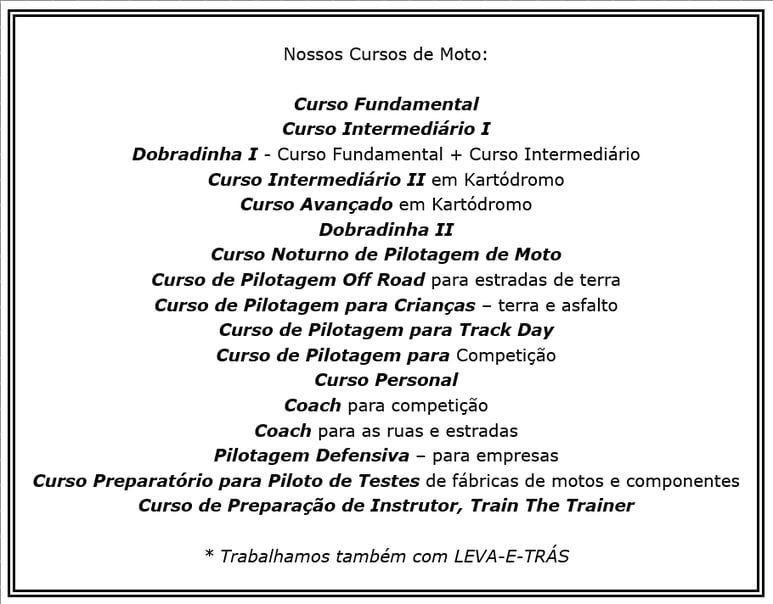 Nossos Cursos de Moto:

Curso Fundamental
Curso Intermediário I
Dobradinha I - Curso Fundamental + Curso Intermediário
Curso Intermediário II em Kartódromo
Curso Avançado em Kartódromo
Dobradinha II
Curso Noturno de Pilotagem de Moto
Curso de Pilotagem Off Road para estradas de terra
Curso de Pilotagem para Crianças – terra e asfalto
Curso de Pilotagem para Track Day
Curso de Pilotagem para Competição
Curso Personal
Coach para competição
Coach para as ruas e estradas
Pilotagem Defensiva – para empresas
Curso Preparatório para Piloto de Testes de fábricas de motos e componentes
Curso de Preparação de Instrutor, Train The Trainer

* Trabalhamos também com LEVA-E-TRÁS